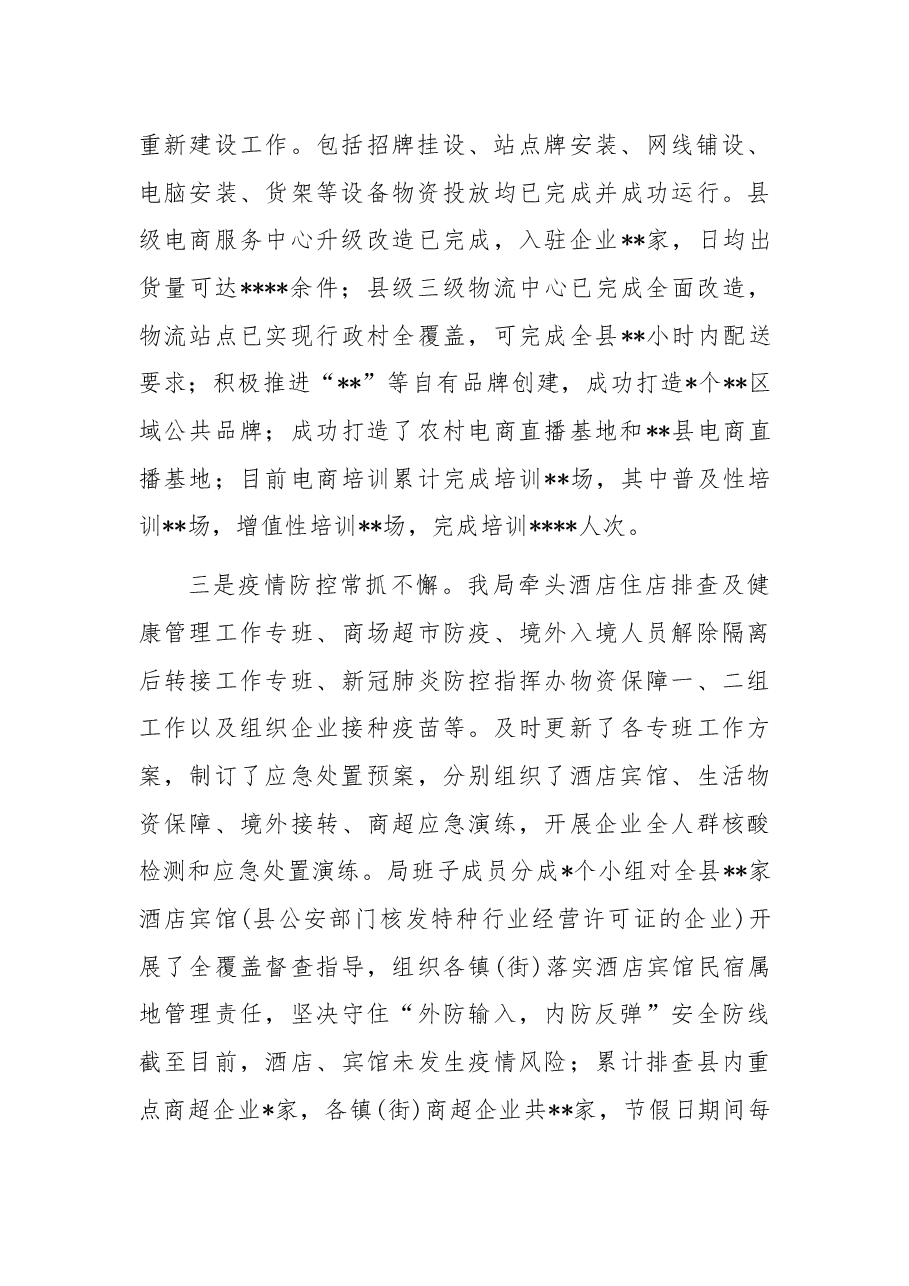 重新建设工作。包括招牌挂设、站点牌安装、网线铺设、电脑安装、货架等设备物资投放均已完成并成功运行。县级电商服务中心升级改造已完成，入驻企业**家，日均出货量可达****余件；县级三级物流中心已完成全面改造，物流站点已实现行政村全覆盖，可完成全县**小时内配送要求；积极推进“**”等自有品牌创建，成功打造*个**区域公共品牌；成功打造了农村电商直播基地和**县电商直播基地；目前电商培训累计完成培训**场，其中普及性培训**场，增值性培训**场，完成培训****人次。

三是疫情防控常抓不懈。我局牵头酒店住店排查及健康管理工作专班、商场超市防疫、境外入境人员解除隔离后转接工作专班、新冠肺炎防控指挥办物资保障一、二组工作以及组织企业接种疫苗等。及时更新了各专班工作方案，制订了应急处置预案，分别组织了酒店宾馆、生活物资保障、境外接转、商超应急演练，开展企业全人群核酸检测和应急处置演练。局班子成员分成*个小组对全县**家酒店宾馆(县公安部门核发特种行业经营许可证的企业)开展了全覆盖督查指导，组织各镇(街)落实酒店宾馆民宿属地管理责任，坚决守住“外防输入，内防反弹”安全防线截至目前，酒店、宾馆未发生疫情风险；累计排查县内重点商超企业*家，各镇(街)商超企业共**家，节假日期间每